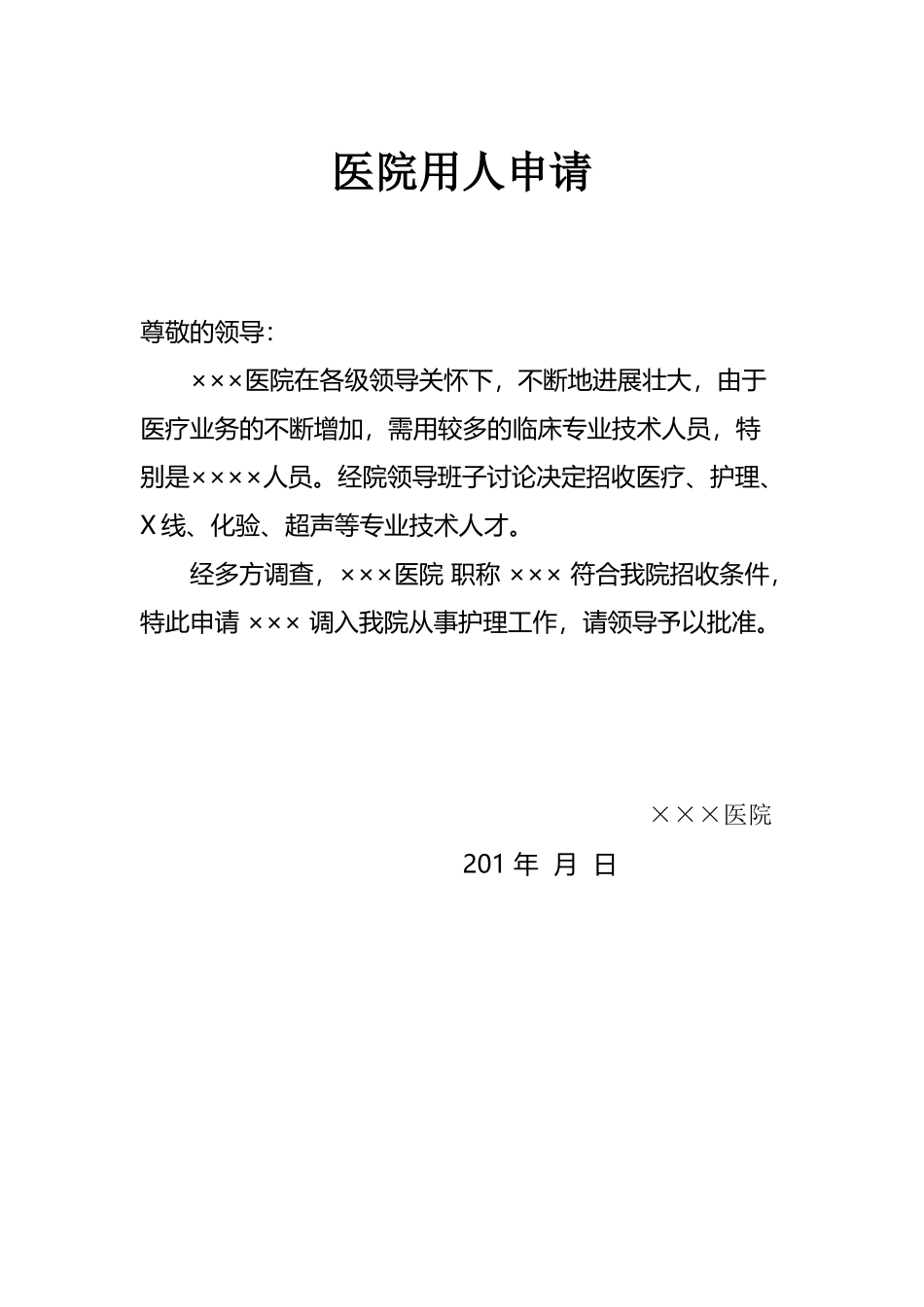 医院用人申请

尊敬的领导：

×××医院在各级领导关怀下，不断地进展壮大，由于医疗业务的不断增加，需用较多的临床专业技术人员，特别是××××人员。经院领导班子讨论决定招收医疗、护理、X线、化验、超声等专业技术人才。

经多方调查，×××医院 职称 ××× 符合我院招收条件，特此申请 ××× 调入我院从事护理工作，请领导予以批准。

×××医院

201 年 月 日